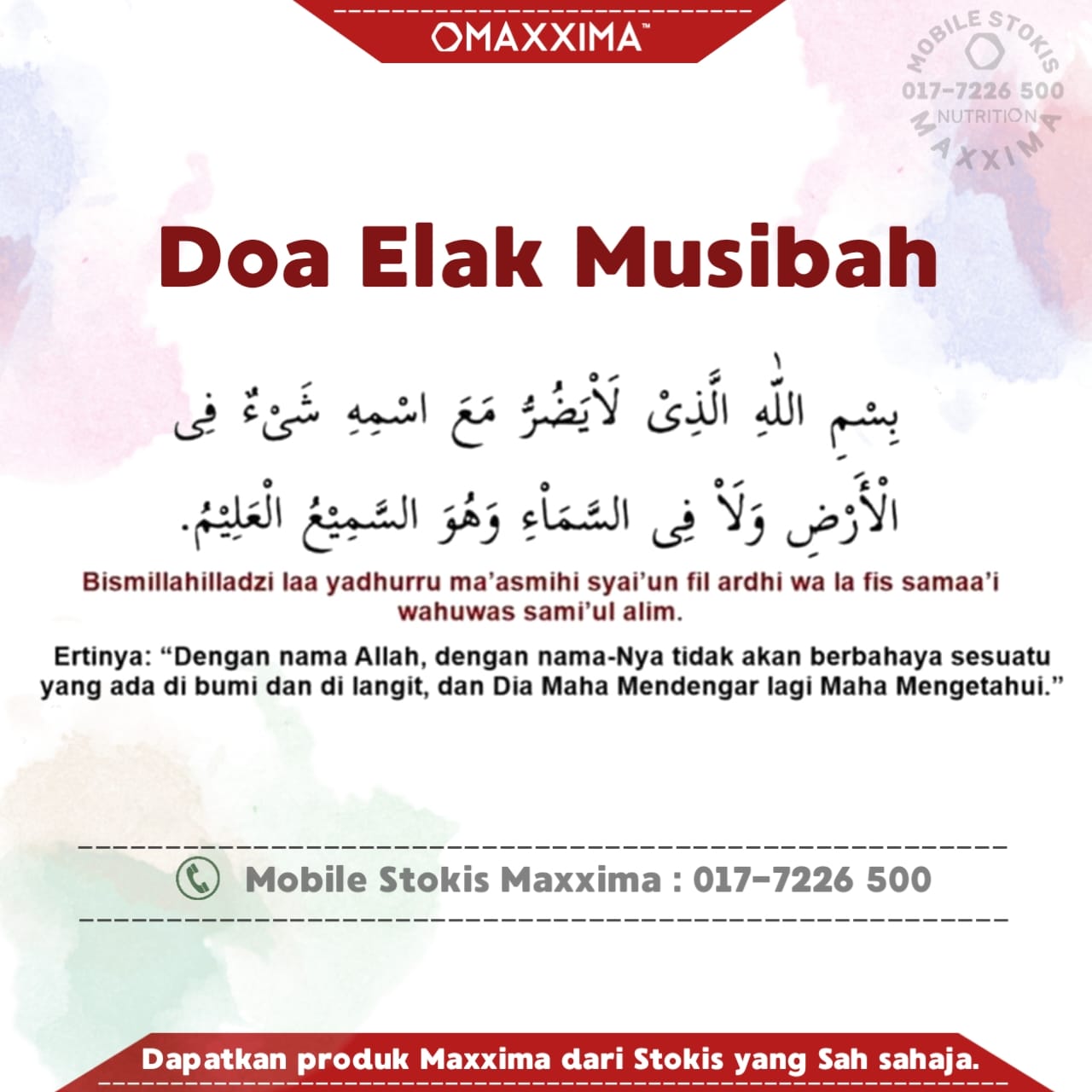 MAXXIMA™

MOBILE STOKIS
017-7226 500
NUTRITION
MAXXIMA

Doa Elak Musibah

بِسْمِ اللّٰهِ الَّذِىْ لَايَضُرُّ مَعَ اسْمِهِ شَىْءٌ فِى الْأَرْضِ وَلَاْ فِى السَّمَاْءِ وَهُوَ السَّمِيْعُ الْعَلِيْمُ.

Bismillahilladzi laa yadhurru ma'asmihi syai'un fil ardhi wa la fis samaa'i wahuwas sami'ul alim.

Ertinya: "Dengan nama Allah, dengan nama-Nya tidak akan berbahaya sesuatu yang ada di bumi dan di langit, dan Dia Maha Mendengar lagi Maha Mengetahui."

Mobile Stokis Maxxima : 017-7226 500

Dapatkan produk Maxxima dari Stokis yang Sah sahaja.